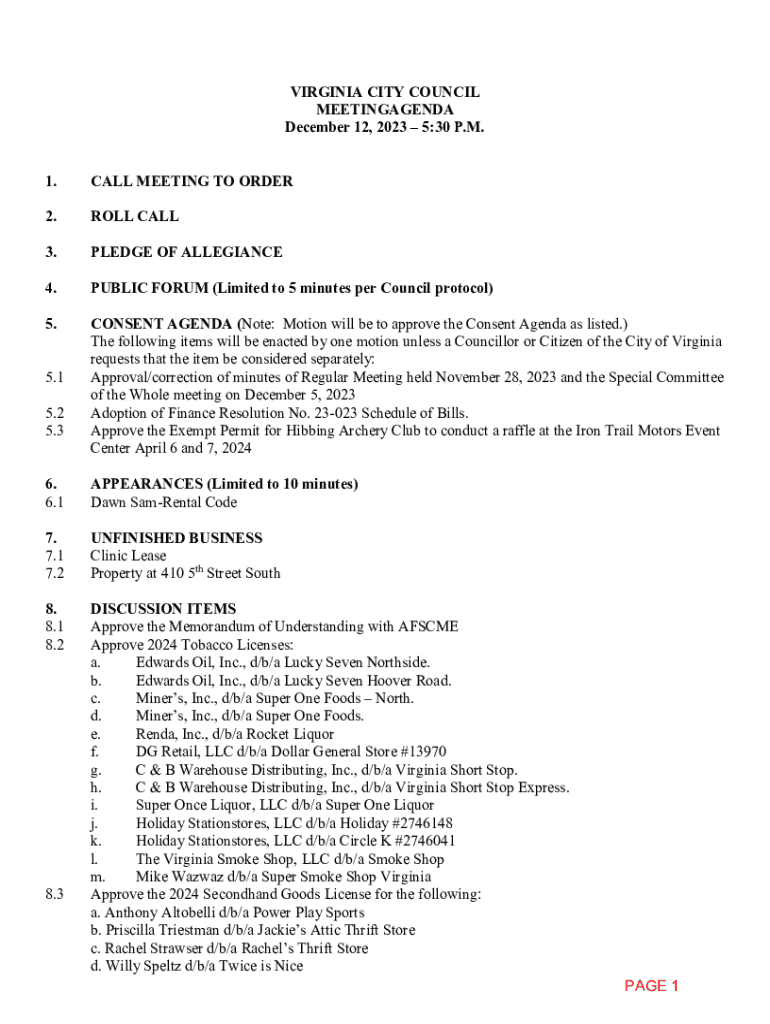 VIRGINIA CITY COUNCIL
MEETINGAGENDA
December 12, 2023 – 5:30 P.M.

1. CALL MEETING TO ORDER

2. ROLL CALL

3. PLEDGE OF ALLEGIANCE

4. PUBLIC FORUM (Limited to 5 minutes per Council protocol)

5. CONSENT AGENDA (Note: Motion will be to approve the Consent Agenda as listed.)
The following items will be enacted by one motion unless a Councillor or Citizen of the City of Virginia requests that the item be considered separately:
5.1 Approval/correction of minutes of Regular Meeting held November 28, 2023 and the Special Committee of the Whole meeting on December 5, 2023
5.2 Adoption of Finance Resolution No. 23-023 Schedule of Bills.
5.3 Approve the Exempt Permit for Hibbing Archery Club to conduct a raffle at the Iron Trail Motors Event Center April 6 and 7, 2024

6. APPEARANCES (Limited to 10 minutes)
6.1 Dawn Sam-Rental Code

7. UNFINISHED BUSINESS
7.1 Clinic Lease
7.2 Property at 410 5$^{th}$ Street South

8. DISCUSSION ITEMS
8.1 Approve the Memorandum of Understanding with AFSCME
8.2 Approve 2024 Tobacco Licenses:
a. Edwards Oil, Inc., d/b/a Lucky Seven Northside.
b. Edwards Oil, Inc., d/b/a Lucky Seven Hoover Road.
c. Miner's, Inc., d/b/a Super One Foods – North.
d. Miner's, Inc., d/b/a Super One Foods.
e. Renda, Inc., d/b/a Rocket Liquor
f. DG Retail, LLC d/b/a Dollar General Store #13970
g. C & B Warehouse Distributing, Inc., d/b/a Virginia Short Stop.
h. C & B Warehouse Distributing, Inc., d/b/a Virginia Short Stop Express.
i. Super Once Liquor, LLC d/b/a Super One Liquor
j. Holiday Stationstores, LLC d/b/a Holiday #2746148
k. Holiday Stationstores, LLC d/b/a Circle K #2746041
l. The Virginia Smoke Shop, LLC d/b/a Smoke Shop
m. Mike Wazwaz d/b/a Super Smoke Shop Virginia
8.3 Approve the 2024 Secondhand Goods License for the following:
a. Anthony Altobelli d/b/a Power Play Sports
b. Priscilla Triestman d/b/a Jackie's Attic Thrift Store
c. Rachel Strawser d/b/a Rachel's Thrift Store
d. Willy Speltz d/b/a Twice is Nice

PAGE 1